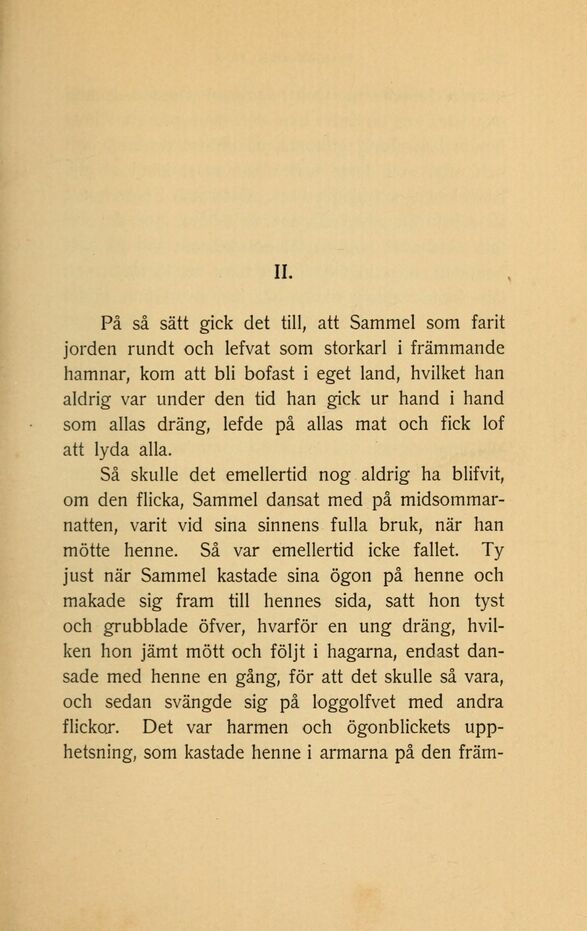 II.

På så sätt gick det till, att Sammel som farit jorden rundt och lefvat som storkarl i främmande hamnar, kom att bli bofast i eget land, hvilket han aldrig var under den tid han gick ur hand i hand som allas dräng, lefde på allas mat och fick lof att lyda alla.

Så skulle det emellertid nog aldrig ha blifvit, om den flicka, Sammel dansat med på midsommarnatten, varit vid sina sinnens fulla bruk, när han mötte henne. Så var emellertid icke fallet. Ty just när Sammel kastade sina ögon på henne och makade sig fram till hennes sida, satt hon tyst och grubblade öfver, hvarför en ung dräng, hvilken hon jämt mött och följt i hagarna, endast dansade med henne en gång, för att det skulle så vara, och sedan svängde sig på loggolfvet med andra flickor. Det var harmen och ögonblickets upphetsning, som kastade henne i armarna på den främ-